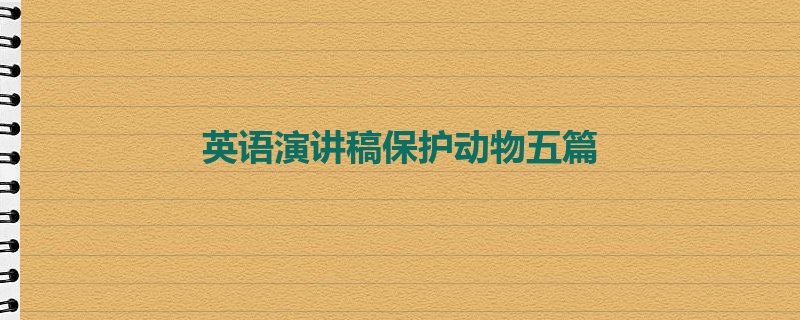 英语演讲稿保护动物五篇